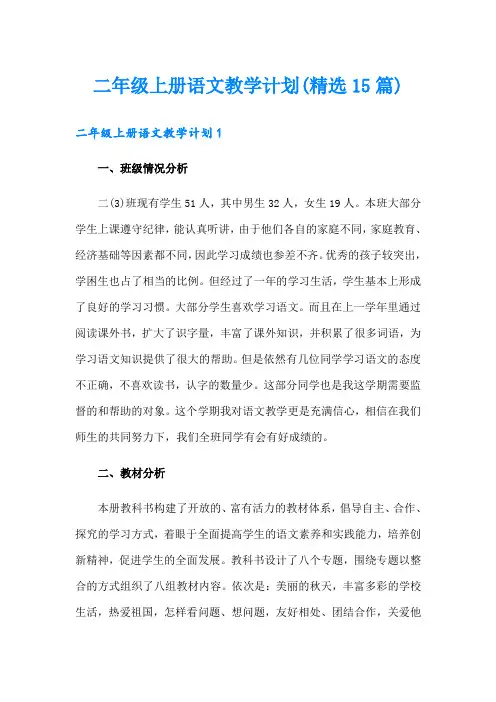 二年级上册语文教学计划(精选15篇)

二年级上册语文教学计划1

一、班级情况分析

二(3)班现有学生51人，其中男生32人，女生19人。本班大部分学生上课遵守纪律，能认真听讲，由于他们各自的家庭不同，家庭教育、经济基础等因素都不同，因此学习成绩也参差不齐。优秀的孩子较突出，学困生也占了相当的比例。但经过了一年的学习生活，学生基本上形成了良好的学习习惯。大部分学生喜欢学习语文。而且在上一学年里通过阅读课外书，扩大了识字量，丰富了课外知识，并积累了很多词语，为学习语文知识提供了很大的帮助。但是依然有几位同学学习语文的态度不正确，不喜欢读书，认字的数量少。这部分同学也是我这学期需要监督的和帮助的对象。这个学期我对语文教学更是充满信心，相信在我们师生的共同努力下，我们全班同学有会有好成绩的。

二、教材分析

本册教科书构建了开放的、富有活力的教材体系，倡导自主、合作、探究的学习方式，着眼于全面提高学生的语文素养和实践能力，培养创新精神，促进学生的全面发展。教科书设计了八个专题，围绕专题以整合的方式组织了八组教材内容。依次是：美丽的秋天，丰富多彩的学校生活，热爱祖国，怎样看问题、想问题，友好相处、团结合作，关爱他